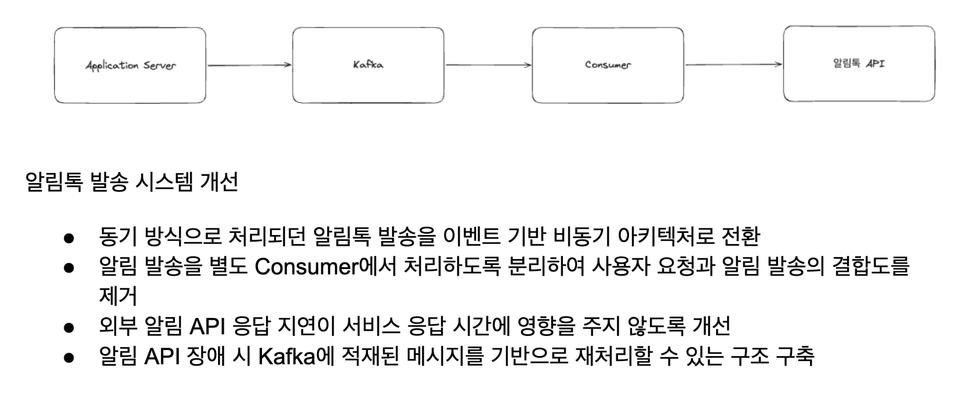 Application Server

Kafka

Consumer

알림톡 API

알림톡 발송 시스템 개선

● 동기 방식으로 처리되던 알림톡 발송을 이벤트 기반 비동기 아키텍처로 전환
● 알림 발송을 별도 Consumer에서 처리하도록 분리하여 사용자 요청과 알림 발송의 결합도를 제거
● 외부 알림 API 응답 지연이 서비스 응답 시간에 영향을 주지 않도록 개선
● 알림 API 장애 시 Kafka에 적재된 메시지를 기반으로 재처리할 수 있는 구조 구축